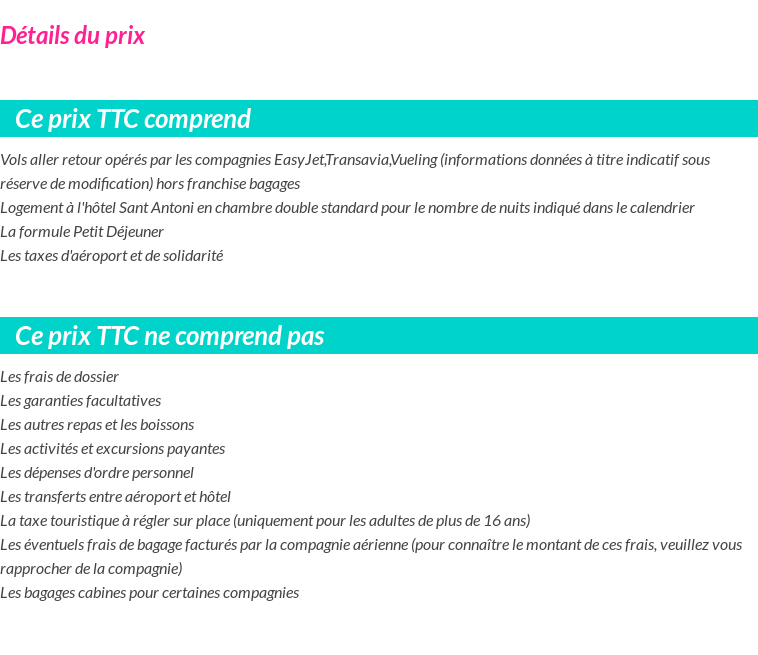 Détails du prix

Ce prix TTC comprend

Vols aller retour opérés par les compagnies EasyJet,Transavia,Vueling (informations données à titre indicatif sous réserve de modification) hors franchise bagages
Logement à l'hôtel Sant Antoni en chambre double standard pour le nombre de nuits indiqué dans le calendrier
La formule Petit Déjeuner
Les taxes d'aéroport et de solidarité

Ce prix TTC ne comprend pas

Les frais de dossier
Les garanties facultatives
Les autres repas et les boissons
Les activités et excursions payantes
Les dépenses d'ordre personnel
Les transferts entre aéroport et hôtel
La taxe touristique à régler sur place (uniquement pour les adultes de plus de 16 ans)
Les éventuels frais de bagage facturés par la compagnie aérienne (pour connaître le montant de ces frais, veuillez vous rapprocher de la compagnie)
Les bagages cabines pour certaines compagnies